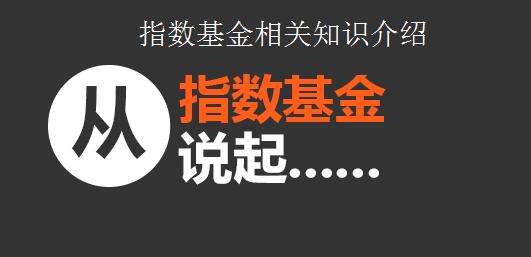 指数基金相关知识介绍

从 指数基金

说起……